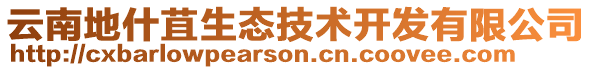 云南地什苴生态技术开发有限公司
http://cxbarlowpearson.cn.coovee.com